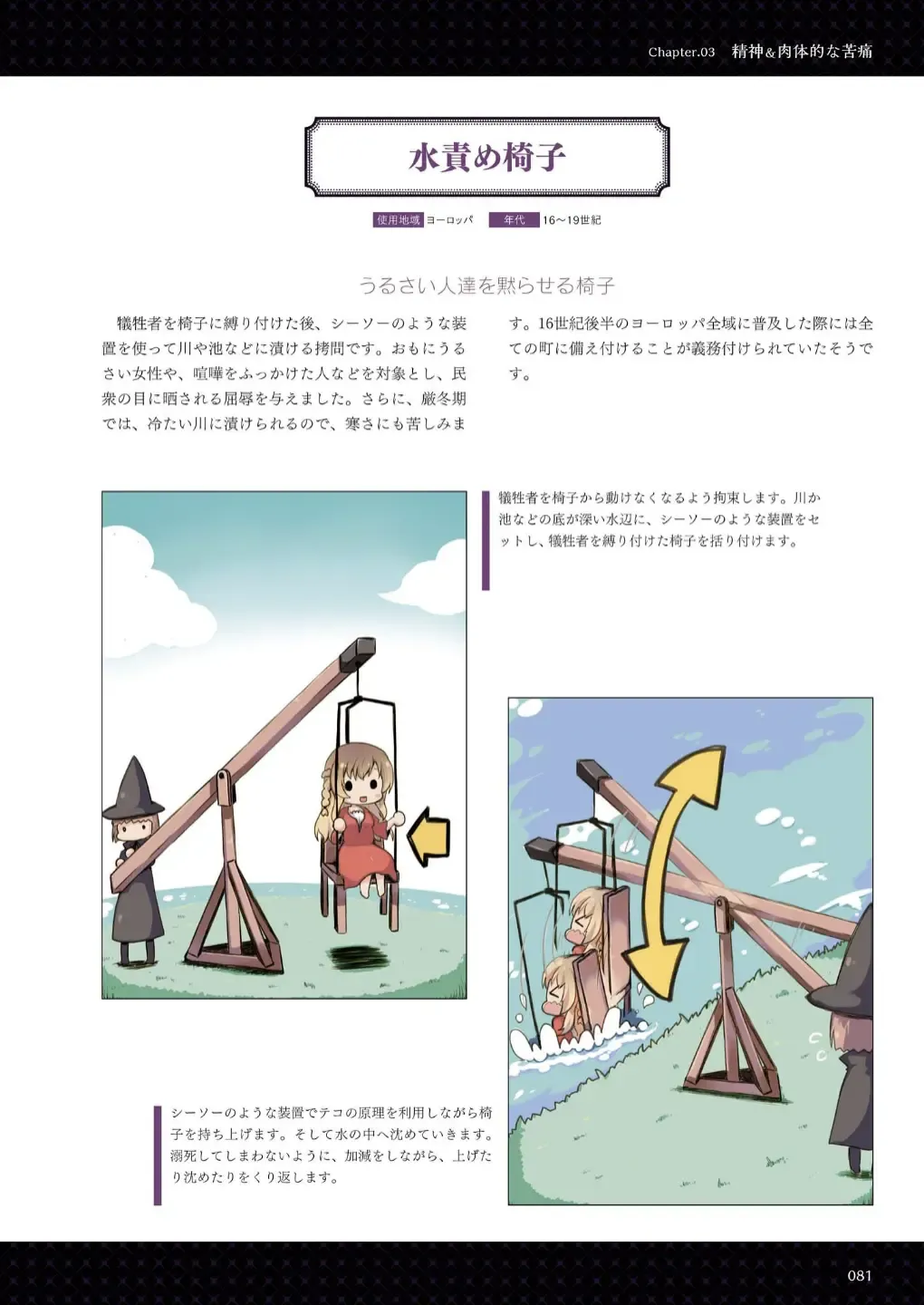 Chapter.03 精神&肉体的な苦痛

水責め椅子

使用地域 ヨーロッパ 年代 16〜19世紀

うるさい人達を黙らせる椅子

犠牲者を椅子に縛り付けた後、シーソーのような装置を使って川や池などに漬ける拷問です。おもにうるさい女性や、喧嘩をふっかけた人などを対象とし、民衆の目に晒される屈辱を与えました。さらに、厳冬期では、冷たい川に漬けられるので、寒さにも苦しみます。16世紀後半のヨーロッパ全域に普及した際には全ての町に備え付けることが義務付けられていたそうです。

犠牲者を椅子から動けなくなるよう拘束します。川か池などの底が深い水辺に、シーソーのような装置をセットし、犠牲者を縛り付けた椅子を括り付けます。

シーソーのような装置でテコの原理を利用しながら椅子を持ち上げます。そして水の中へ沈めていきます。溺死してしまわないように、加減をしながら、上げたり沈めたりをくり返します。

081